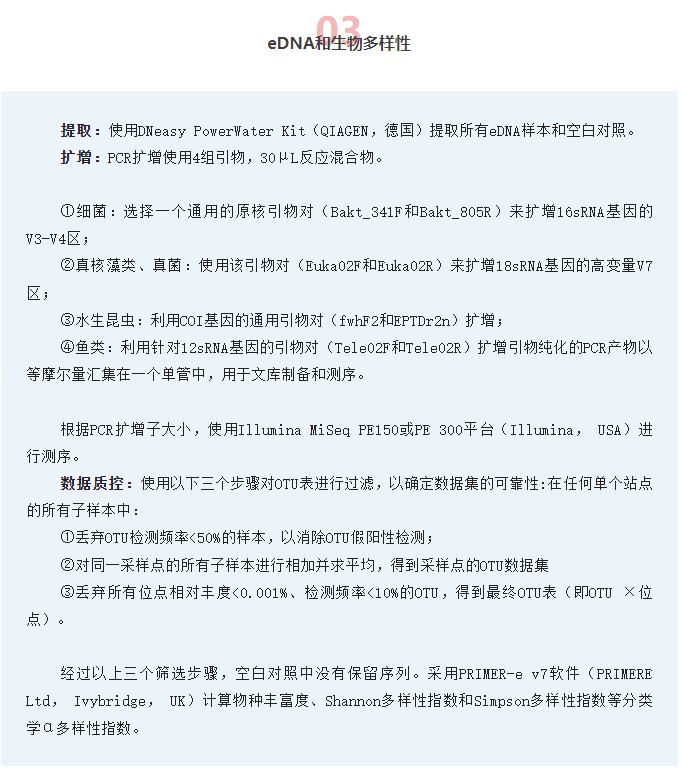 03

eDNA和生物多样性

提取：使用DNeasy PowerWater Kit（QIAGEN，德国）提取所有eDNA样本和空白对照。

扩增：PCR扩增使用4组引物，30μL反应混合物。

①细菌：选择一个通用的原核引物对（Bakt_341F和Bakt_805R）来扩增16sRNA基因的V3-V4区；

②真核藻类、真菌：使用该引物对（Euka02F和Euka02R）来扩增18sRNA基因的高变量V7区；

③水生昆虫：利用COI基因的通用引物对（fwhF2和EPTDr2n）扩增；

④鱼类：利用针对12sRNA基因的引物对（Tele02F和Tele02R）扩增引物纯化的PCR产物以等摩尔量汇集在一个单管中，用于文库制备和测序。

根据PCR扩增子大小，使用Illumina MiSeq PE150或PE 300平台（Illumina， USA）进行测序。

数据质控：使用以下三个步骤对OTU表进行过滤，以确定数据集的可靠性:在任何单个站点的所有子样本中：

①丢弃OTU检测频率<50%的样本，以消除OTU假阳性检测；

②对同一采样点的所有子样本进行相加并求平均，得到采样点的OTU数据集

③丢弃所有位点相对丰度<0.001%、检测频率<10%的OTU，得到最终OTU表（即OTU ×位点）。

经过以上三个筛选步骤，空白对照中没有保留序列。采用PRIMER-e v7软件（PRIMERE Ltd， Ivybridge， UK）计算物种丰富度、Shannon多样性指数和Simpson多样性指数等分类学α多样性指数。